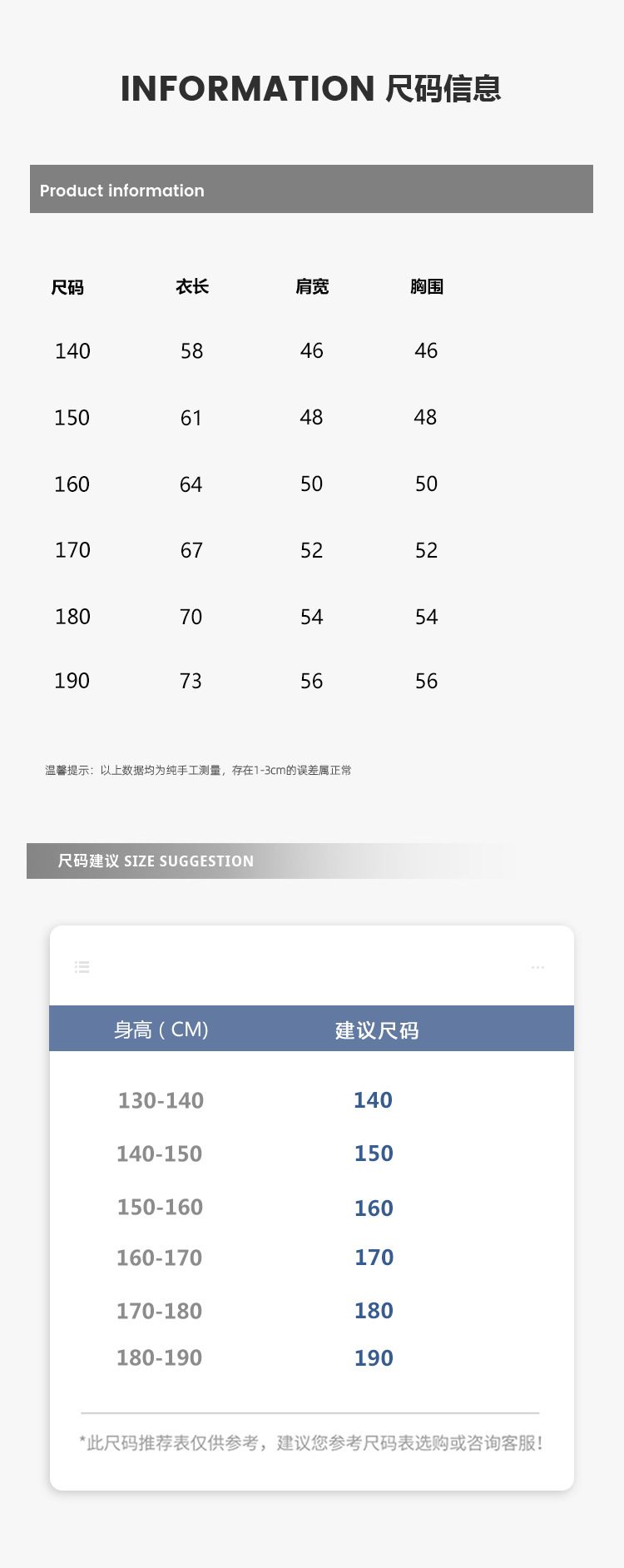 INFORMATION 尺码信息

Product information

| 尺码 | 衣长 | 肩宽 | 胸围 |
|---|---|---|---|
| 140 | 58 | 46 | 46 |
| 150 | 61 | 48 | 48 |
| 160 | 64 | 50 | 50 |
| 170 | 67 | 52 | 52 |
| 180 | 70 | 54 | 54 |
| 190 | 73 | 56 | 56 |

温馨提示：以上数据均为纯手工测量，存在1-3cm的误差属正常

尺码建议 SIZE SUGGESTION

| 身高（CM) | 建议尺码 |
|---|---|
| 130-140 | 140 |
| 140-150 | 150 |
| 150-160 | 160 |
| 160-170 | 170 |
| 170-180 | 180 |
| 180-190 | 190 |

*此尺码推荐表仅供参考，建议您参考尺码表选购或咨询客服！